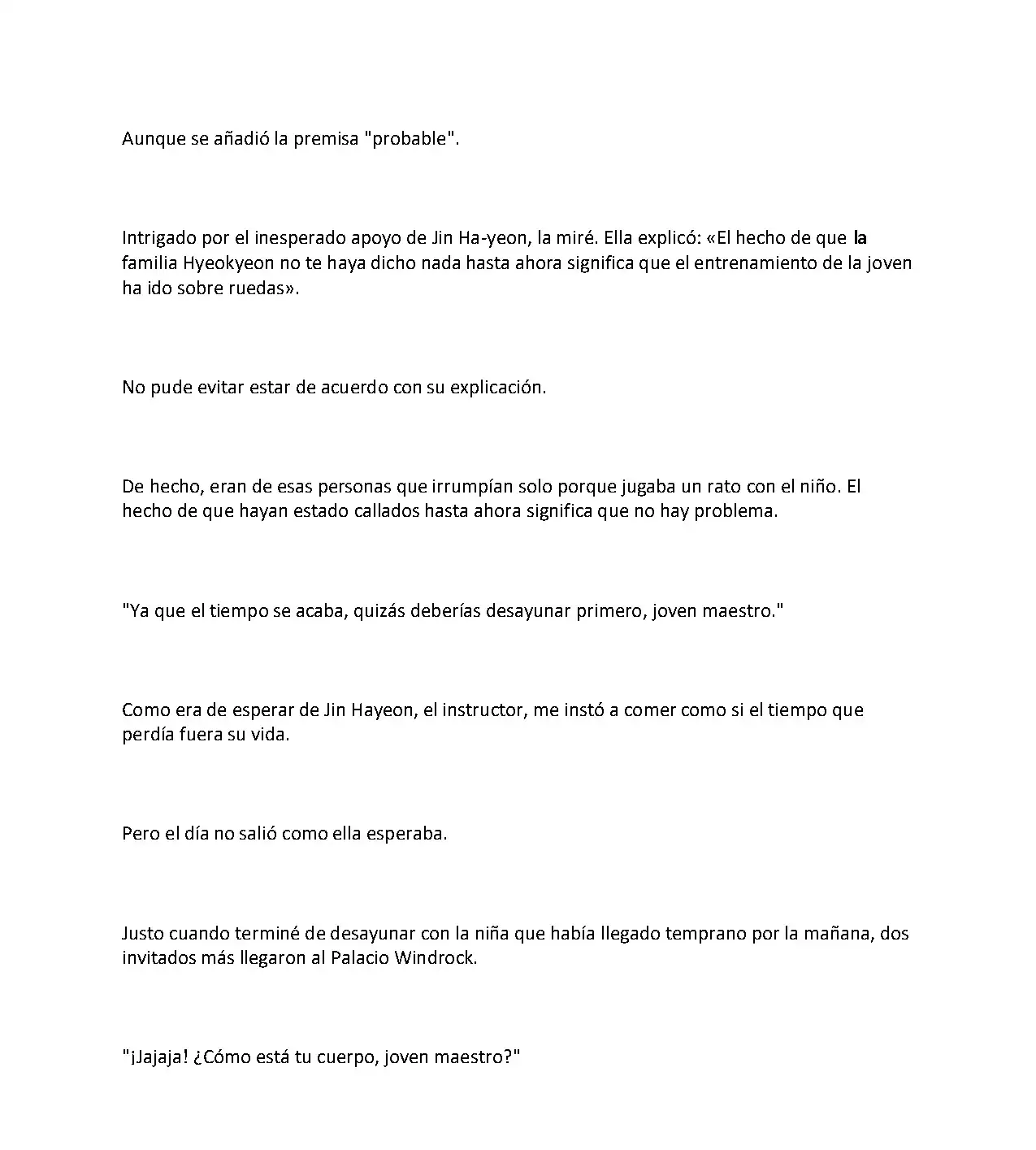 Aunque se añadió la premisa "probable".

Intrigado por el inesperado apoyo de Jin Ha-yeon, la miré. Ella explicó: «El hecho de que la familia Hyeokyeon no te haya dicho nada hasta ahora significa que el entrenamiento de la joven ha ido sobre ruedas».

No pude evitar estar de acuerdo con su explicación.

De hecho, eran de esas personas que irrumpían solo porque jugaba un rato con el niño. El hecho de que hayan estado callados hasta ahora significa que no hay problema.

"Ya que el tiempo se acaba, quizás deberías desayunar primero, joven maestro."

Como era de esperar de Jin Hayeon, el instructor, me instó a comer como si el tiempo que perdía fuera su vida.

Pero el día no salió como ella esperaba.

Justo cuando terminé de desayunar con la niña que había llegado temprano por la mañana, dos invitados más llegaron al Palacio Windrock.

"¡Jajaja! ¿Cómo está tu cuerpo, joven maestro?"